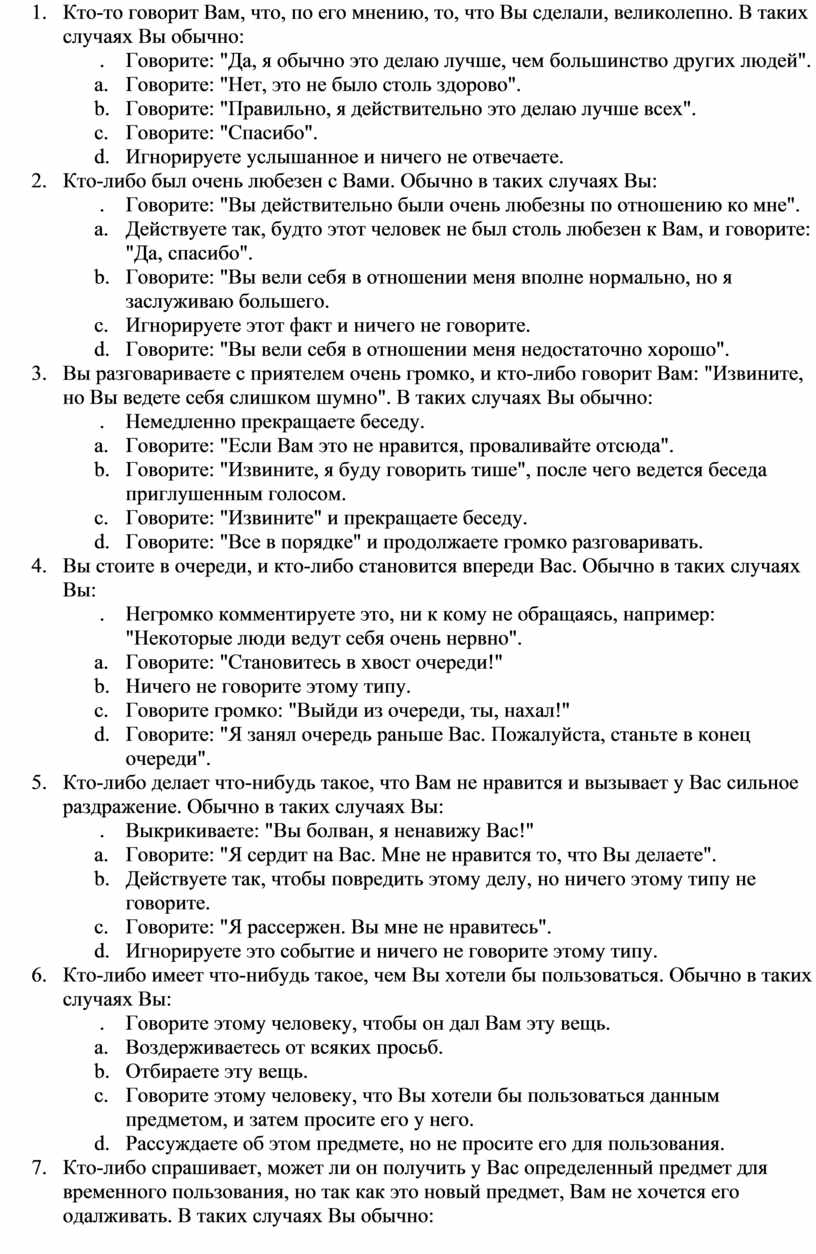 1. Кто-то говорит Вам, что, по его мнению, то, что Вы сделали, великолепно. В таких случаях Вы обычно:
. Говорите: "Да, я обычно это делаю лучше, чем большинство других людей".
a. Говорите: "Нет, это не было столь здорово".
b. Говорите: "Правильно, я действительно это делаю лучше всех".
c. Говорите: "Спасибо".
d. Игнорируете услышанное и ничего не отвечаете.
2. Кто-либо был очень любезен с Вами. Обычно в таких случаях Вы:
. Говорите: "Вы действительно были очень любезны по отношению ко мне".
a. Действуете так, будто этот человек не был столь любезен к Вам, и говорите: "Да, спасибо".
b. Говорите: "Вы вели себя в отношении меня вполне нормально, но я заслуживаю большего.
c. Игнорируете этот факт и ничего не говорите.
d. Говорите: "Вы вели себя в отношении меня недостаточно хорошо".
3. Вы разговариваете с приятелем очень громко, и кто-либо говорит Вам: "Извините, но Вы ведете себя слишком шумно". В таких случаях Вы обычно:
. Немедленно прекращаете беседу.
a. Говорите: "Если Вам это не нравится, проваливайте отсюда".
b. Говорите: "Извините, я буду говорить тише", после чего ведется беседа приглушенным голосом.
c. Говорите: "Извините" и прекращаете беседу.
d. Говорите: "Все в порядке" и продолжаете громко разговаривать.
4. Вы стоите в очереди, и кто-либо становится впереди Вас. Обычно в таких случаях Вы:
. Негромко комментируете это, ни к кому не обращаясь, например: "Некоторые люди ведут себя очень нервно".
a. Говорите: "Становитесь в хвост очереди!"
b. Ничего не говорите этому типу.
c. Говорите громко: "Выйди из очереди, ты, нахал!"
d. Говорите: "Я занял очередь раньше Вас. Пожалуйста, станьте в конец очереди".
5. Кто-либо делает что-нибудь такое, что Вам не нравится и вызывает у Вас сильное раздражение. Обычно в таких случаях Вы:
. Выкрикиваете: "Вы болван, я ненавижу Вас!"
a. Говорите: "Я сердит на Вас. Мне не нравится то, что Вы делаете".
b. Действуете так, чтобы повредить этому делу, но ничего этому типу не говорите.
c. Говорите: "Я рассержен. Вы мне не нравитесь".
d. Игнорируете это событие и ничего не говорите этому типу.
6. Кто-либо имеет что-нибудь такое, чем Вы хотели бы пользоваться. Обычно в таких случаях Вы:
. Говорите этому человеку, чтобы он дал Вам эту вещь.
a. Воздерживаетесь от всяких просьб.
b. Отбираете эту вещь.
c. Говорите этому человеку, что Вы хотели бы пользоваться данным предметом, и затем просите его у него.
d. Рассуждаете об этом предмете, но не просите его для пользования.
7. Кто-либо спрашивает, может ли он получить у Вас определенный предмет для временного пользования, но так как это новый предмет, Вам не хочется его одалживать. В таких случаях Вы обычно: